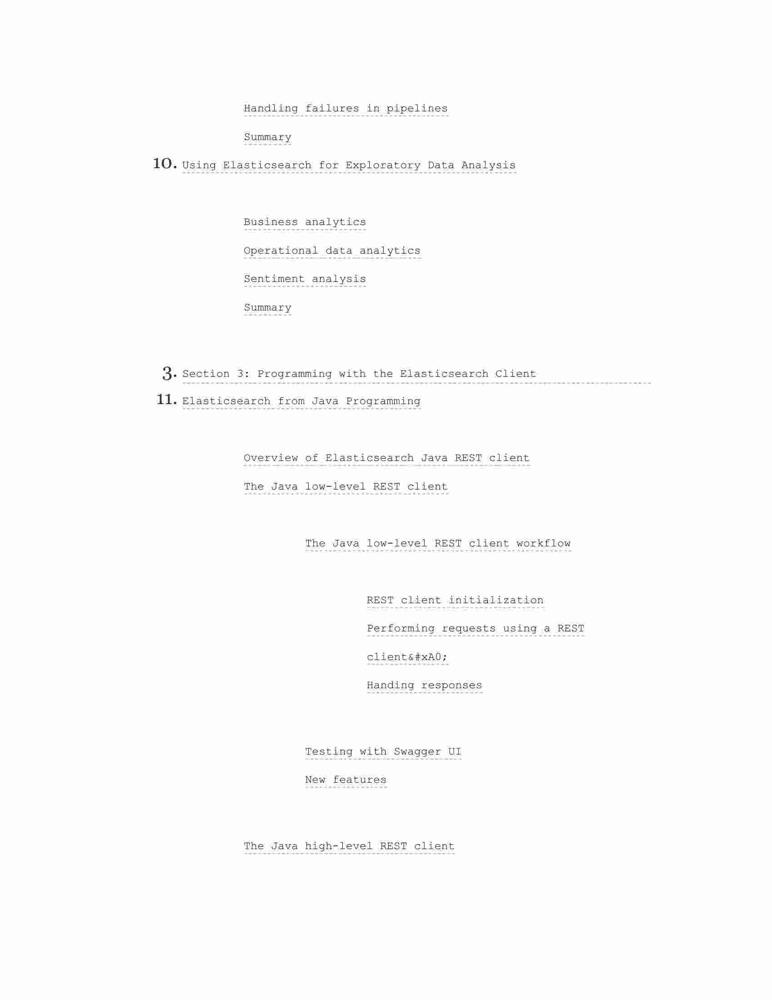 Handling failures in pipelines

Summary

10. Using Elasticsearch for Exploratory Data Analysis

Business analytics

Operational data analytics

Sentiment analysis

Summary

3. Section 3: Programming with the Elasticsearch Client

11. Elasticsearch from Java Programming

Overview of Elasticsearch Java REST client

The Java low-level REST client

The Java low-level REST client workflow

REST client initialization

Performing requests using a REST

client&#xA0;

Handing responses

Testing with Swagger UI

New features

The Java high-level REST client